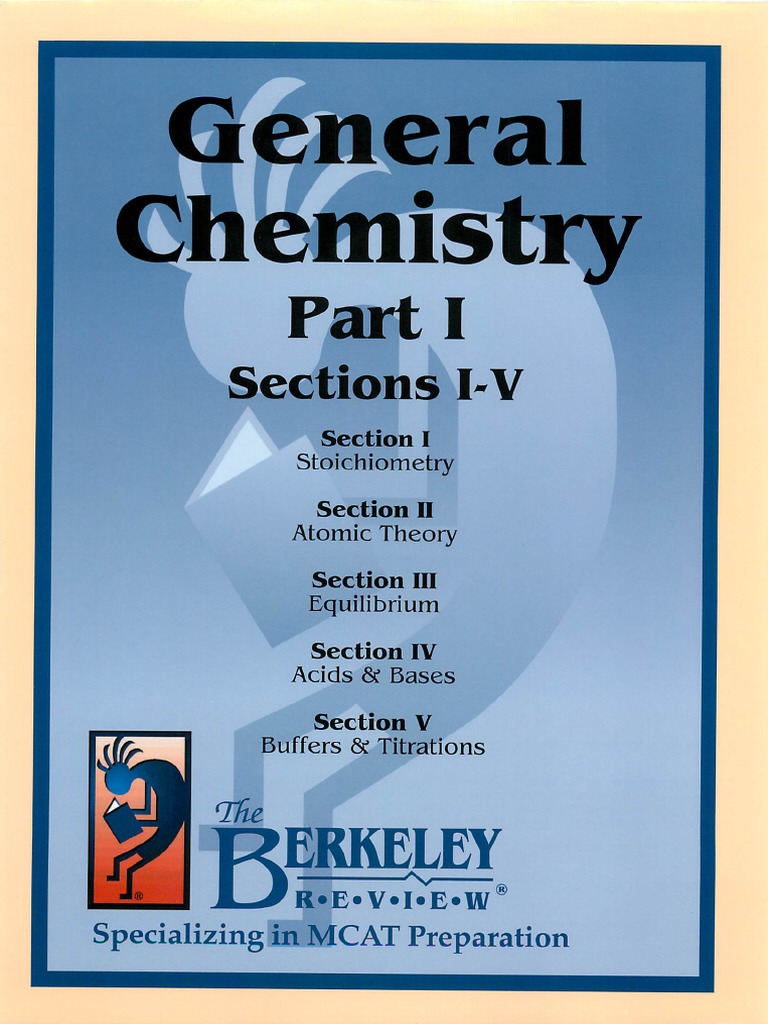 General Chemistry

Part I

Sections I-V

Section I
Stoichiometry

Section II
Atomic Theory

Section III
Equilibrium

Section IV
Acids & Bases

Section V
Buffers & Titrations

The
BERKELEY
R•E•V•I•E•W®

Specializing in MCAT Preparation